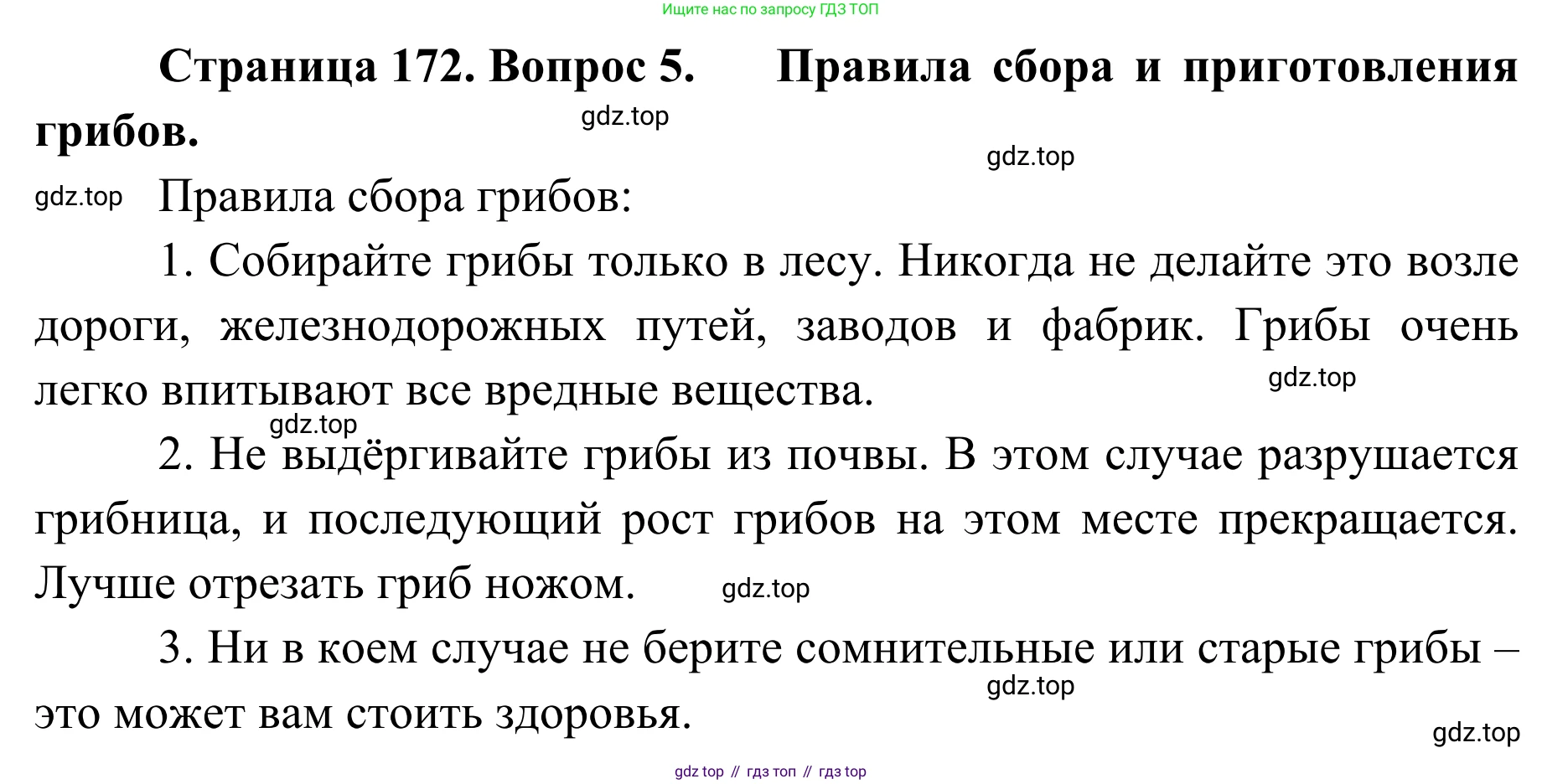 Ищите нас по запросу ГДЗ ТОП

Страница 172. Вопрос 5. Правила сбора и приготовления грибов.

Правила сбора грибов:

1. Собирайте грибы только в лесу. Никогда не делайте это возле дороги, железнодорожных путей, заводов и фабрик. Грибы очень легко впитывают все вредные вещества.

2. Не выдёргивайте грибы из почвы. В этом случае разрушается грибница, и последующий рост грибов на этом месте прекращается. Лучше отрезать гриб ножом.

3. Ни в коем случае не берите сомнительные или старые грибы – это может вам стоить здоровья.

gdz top // гдз топ // гдз top

gdz.top